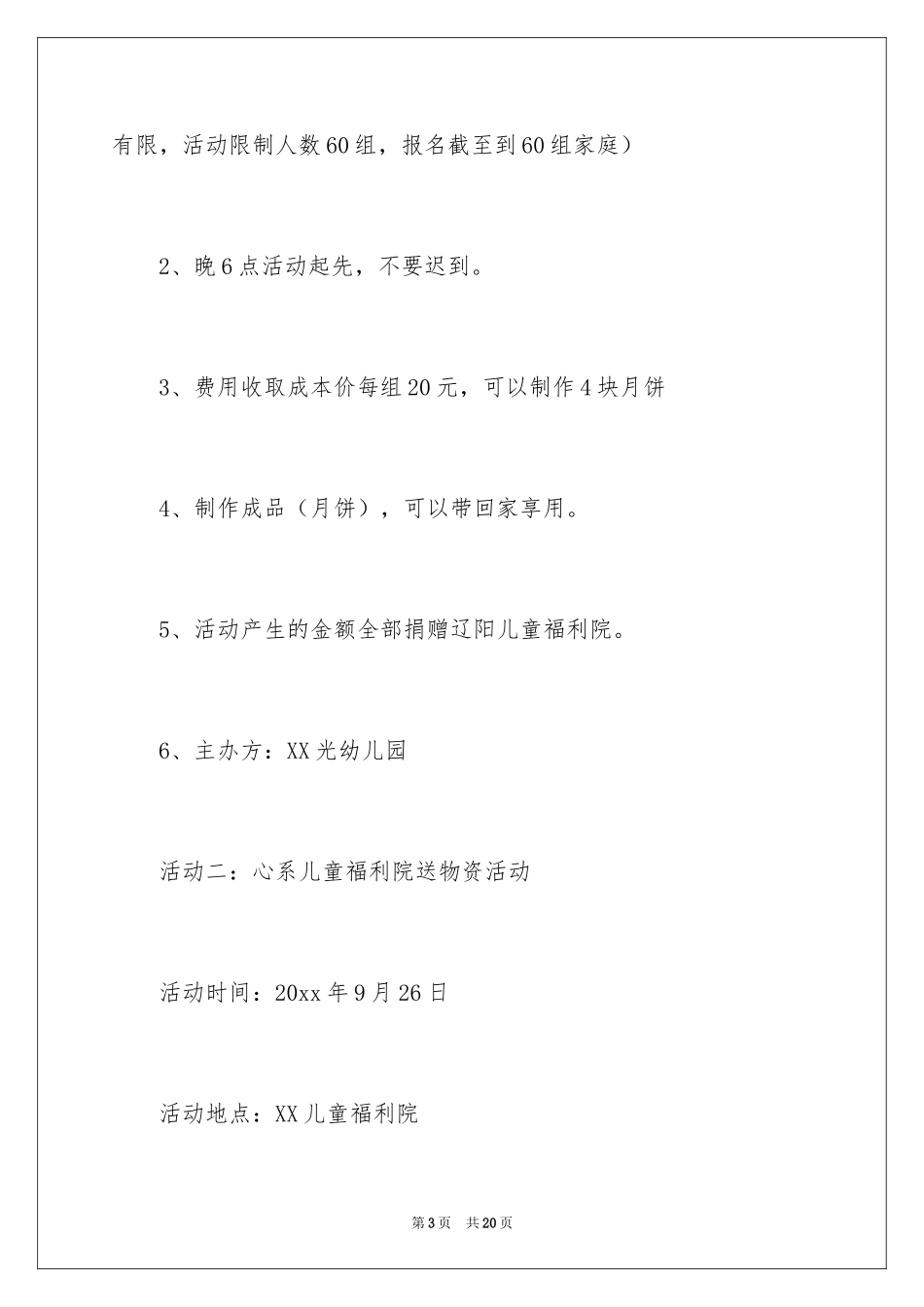 有限，活动限制人数60组，报名截至到60组家庭）

2、晚6点活动起先，不要迟到。

3、费用收取成本价每组20元，可以制作4块月饼

4、制作成品（月饼），可以带回家享用。

5、活动产生的金额全部捐赠辽阳儿童福利院。

6、主办方：XX光幼儿园

活动二：心系儿童福利院送物资活动

活动时间：20xx年9月26日

活动地点：XX儿童福利院

第3页 共20页